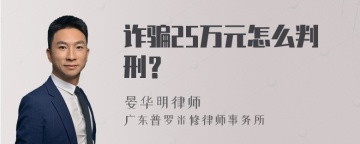 诈骗25万元怎么判刑？

晏华明律师
广东普罗米修律师事务所